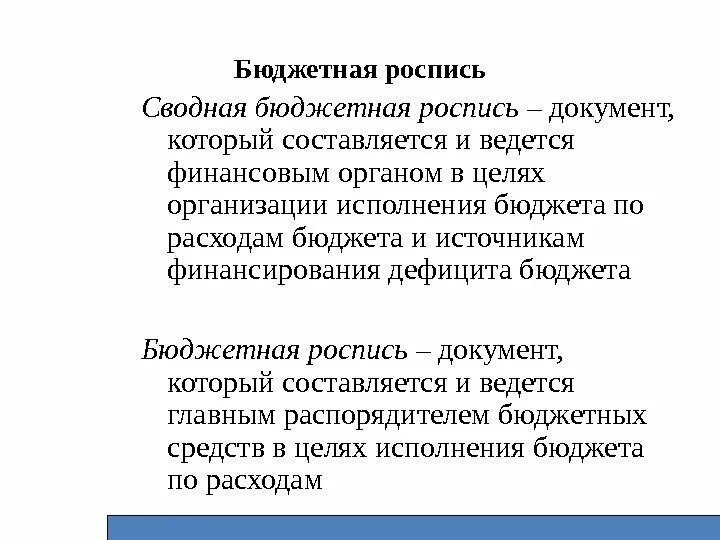 Бюджетная роспись

Сводная бюджетная роспись – документ, который составляется и ведется финансовым органом в целях организации исполнения бюджета по расходам бюджета и источникам финансирования дефицита бюджета

Бюджетная роспись – документ, который составляется и ведется главным распорядителем бюджетных средств в целях исполнения бюджета по расходам